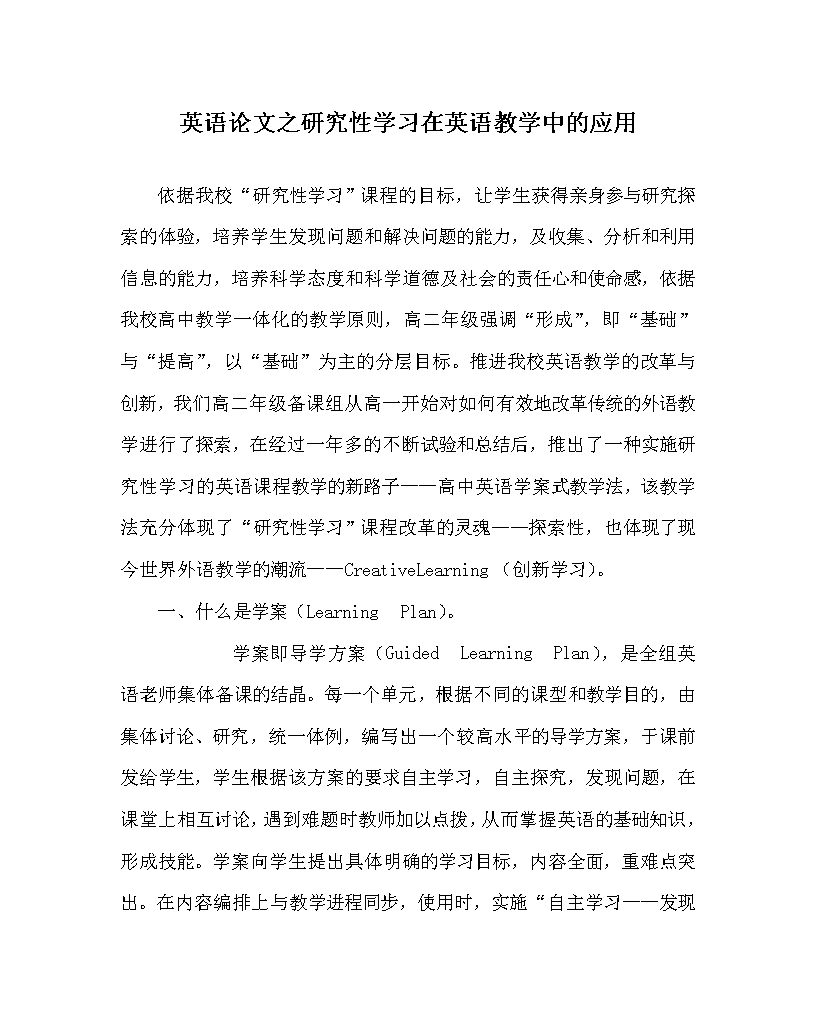 英语论文之研究性学习在英语教学中的应用

依据我校“研究性学习”课程的目标，让学生获得亲身参与研究探索的体验，培养学生发现问题和解决问题的能力，及收集、分析和利用信息的能力，培养科学态度和科学道德及社会的责任心和使命感，依据我校高中教学一体化的教学原则，高二年级强调“形成”，即“基础”与“提高”，以“基础”为主的分层目标。推进我校英语教学的改革与创新，我们高二年级备课组从高一开始对如何有效地改革传统的外语教学进行了探索，在经过一年多的不断试验和总结后，推出了一种实施研究性学习的英语课程教学的新路子——高中英语学案式教学法，该教学法充分体现了“研究性学习”课程改革的灵魂——探索性，也体现了现今世界外语教学的潮流——CreativeLearning（创新学习）。

一、什么是学案（Learning Plan）。

学案即导学方案（Guided Learning Plan），是全组英语老师集体备课的结晶。每一个单元，根据不同的课型和教学目的，由集体讨论、研究，统一体例，编写出一个较高水平的导学方案，于课前发给学生，学生根据该方案的要求自主学习，自主探究，发现问题，在课堂上相互讨论，遇到难题时教师加以点拨，从而掌握英语的基础知识，形成技能。学案向学生提出具体明确的学习目标，内容全面，重难点突出。在内容编排上与教学进程同步，使用时，实施“自主学习——发现